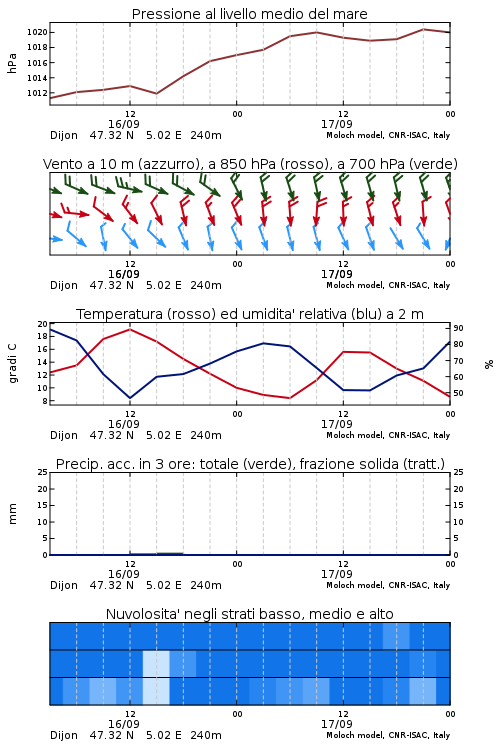 Pressione al livello medio del mare

hPa
1020
1018
1016
1014
1012

12
16/09
00
12
17/09
00
Dijon 47.32 N 5.02 E 240m
Moloch model, CNR-ISAC, Italy

Vento a 10 m (azzurro), a 850 hPa (rosso), a 700 hPa (verde)

12
16/09
00
12
17/09
00
Dijon 47.32 N 5.02 E 240m
Moloch model, CNR-ISAC, Italy

Temperatura (rosso) ed umidita' relativa (blu) a 2 m

gradi C
20
18
16
14
12
10
8

%
90
80
70
60
50

12
16/09
00
12
17/09
00
Dijon 47.32 N 5.02 E 240m
Moloch model, CNR-ISAC, Italy

Precip. acc. in 3 ore: totale (verde), frazione solida (tratt.)

mm
25
20
15
10
5
0

25
20
15
10
5
0

12
16/09
00
12
17/09
00
Dijon 47.32 N 5.02 E 240m
Moloch model, CNR-ISAC, Italy

Nuvolosita' negli strati basso, medio e alto

12
16/09
00
12
17/09
00
Dijon 47.32 N 5.02 E 240m
Moloch model, CNR-ISAC, Italy